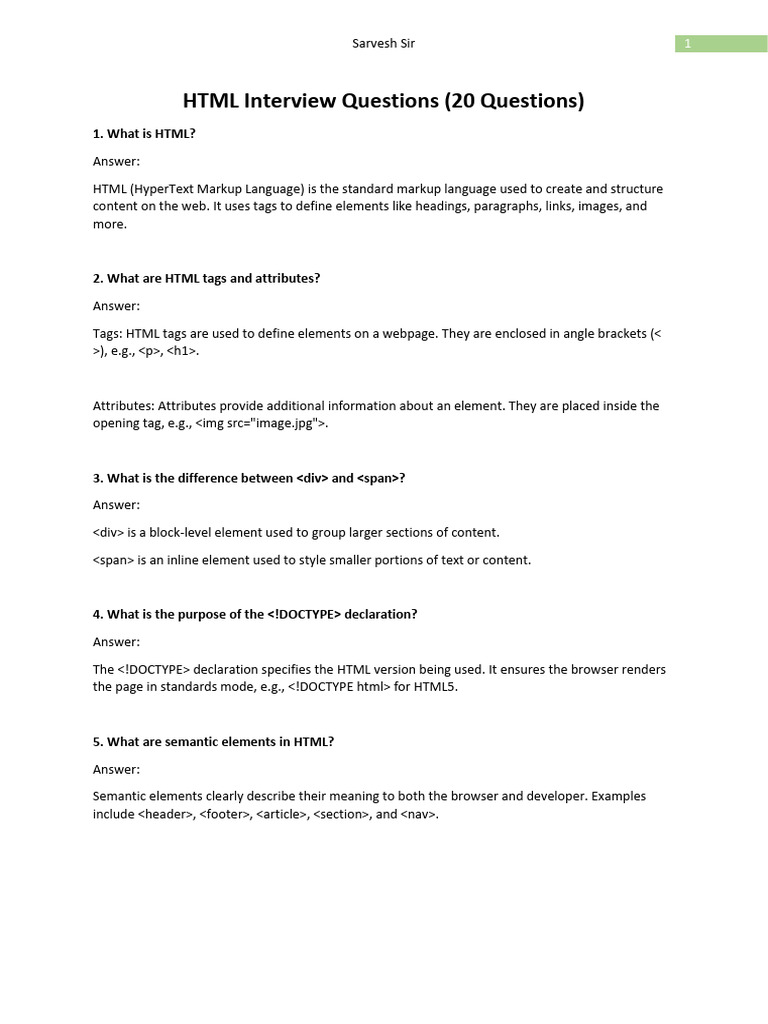 Sarvesh Sir

1

HTML Interview Questions (20 Questions)

1. What is HTML?

Answer:

HTML (HyperText Markup Language) is the standard markup language used to create and structure content on the web. It uses tags to define elements like headings, paragraphs, links, images, and more.

2. What are HTML tags and attributes?

Answer:

Tags: HTML tags are used to define elements on a webpage. They are enclosed in angle brackets (< >), e.g., <p>, <h1>.

Attributes: Attributes provide additional information about an element. They are placed inside the opening tag, e.g., <img src="image.jpg">.

3. What is the difference between <div> and <span>?

Answer:

<div> is a block-level element used to group larger sections of content.

<span> is an inline element used to style smaller portions of text or content.

4. What is the purpose of the <!DOCTYPE> declaration?

Answer:

The <!DOCTYPE> declaration specifies the HTML version being used. It ensures the browser renders the page in standards mode, e.g., <!DOCTYPE html> for HTML5.

5. What are semantic elements in HTML?

Answer:

Semantic elements clearly describe their meaning to both the browser and developer. Examples include <header>, <footer>, <article>, <section>, and <nav>.